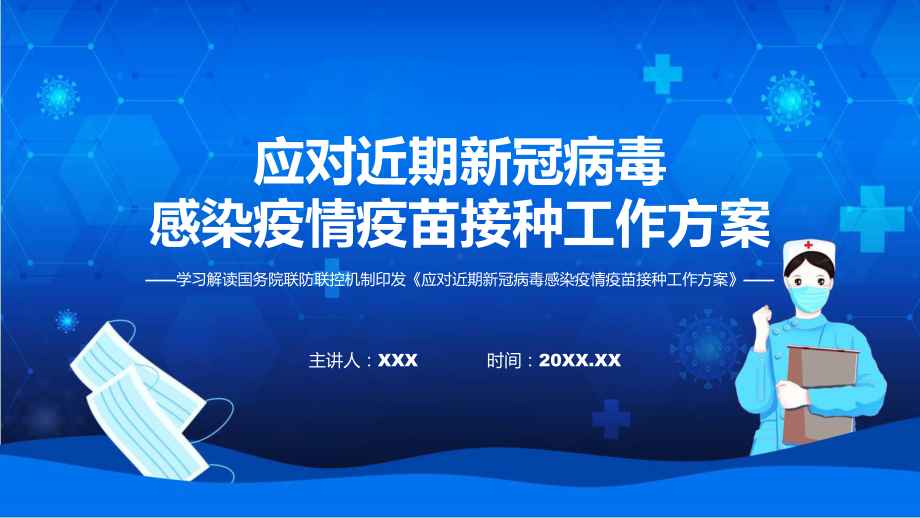 应对近期新冠病毒
感染疫情疫苗接种工作方案

——学习解读国务院联防联控机制印发《应对近期新冠病毒感染疫情疫苗接种工作方案》——

主讲人：XXX

时间：20XX.XX